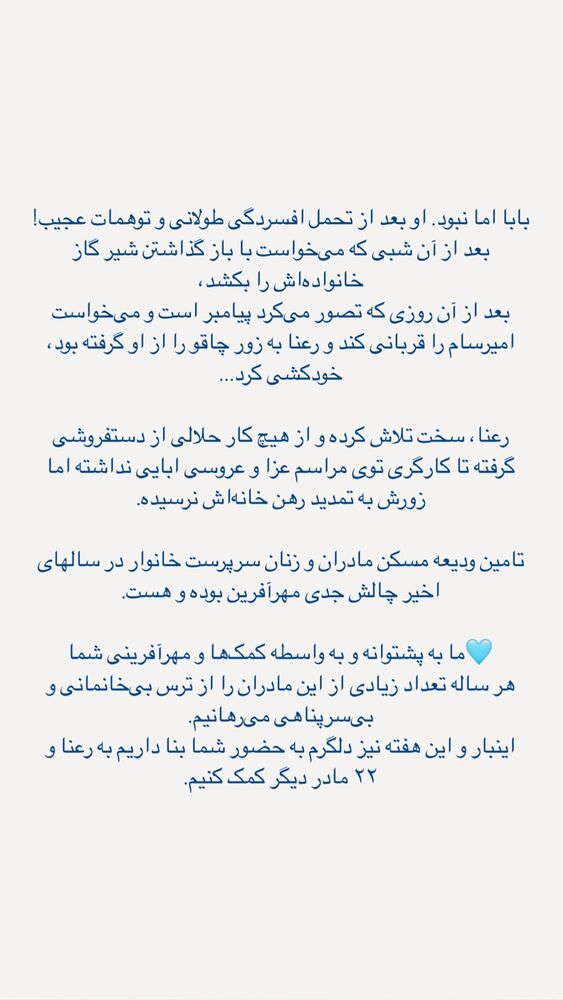 بابا اما نبود. او بعد از تحمل افسردگی طولانی و توهمات عجیب!
بعد از آن شبی که می‌خواست با باز گذاشتن شیر گاز خانواده‌اش را بکشد،
بعد از آن روزی که تصور می‌کرد پیامبر است و می‌خواست امیرسام را قربانی کند و رعنا به زور چاقو را از او گرفته بود، خودکشی کرد...

رعنا، سخت تلاش کرده و از هیچ کار حلالی از دستفروشی گرفته تا کارگری توی مراسم عزا و عروسی ابایی نداشته اما زورش به تمدید رهن خانه‌اش نرسیده.

تامین ودیعه مسکن مادران و زنان سرپرست خانوار در سالهای اخیر چالش جدی مهرآفرین بوده و هست.

🩵ما به پشتوانه و به واسطه کمکها و مهرآفرینی شما هر ساله تعداد زیادی از این مادران را از ترس بی‌خانمانی و بی‌سرپناهی می‌رهانیم.
اینبار و این هفته نیز دلگرم به حضور شما بنا داریم به رعنا و ۲۲ مادر دیگر کمک کنیم.